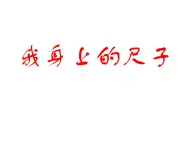 我身上的尺子